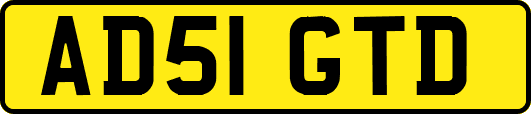 AD51 GTD